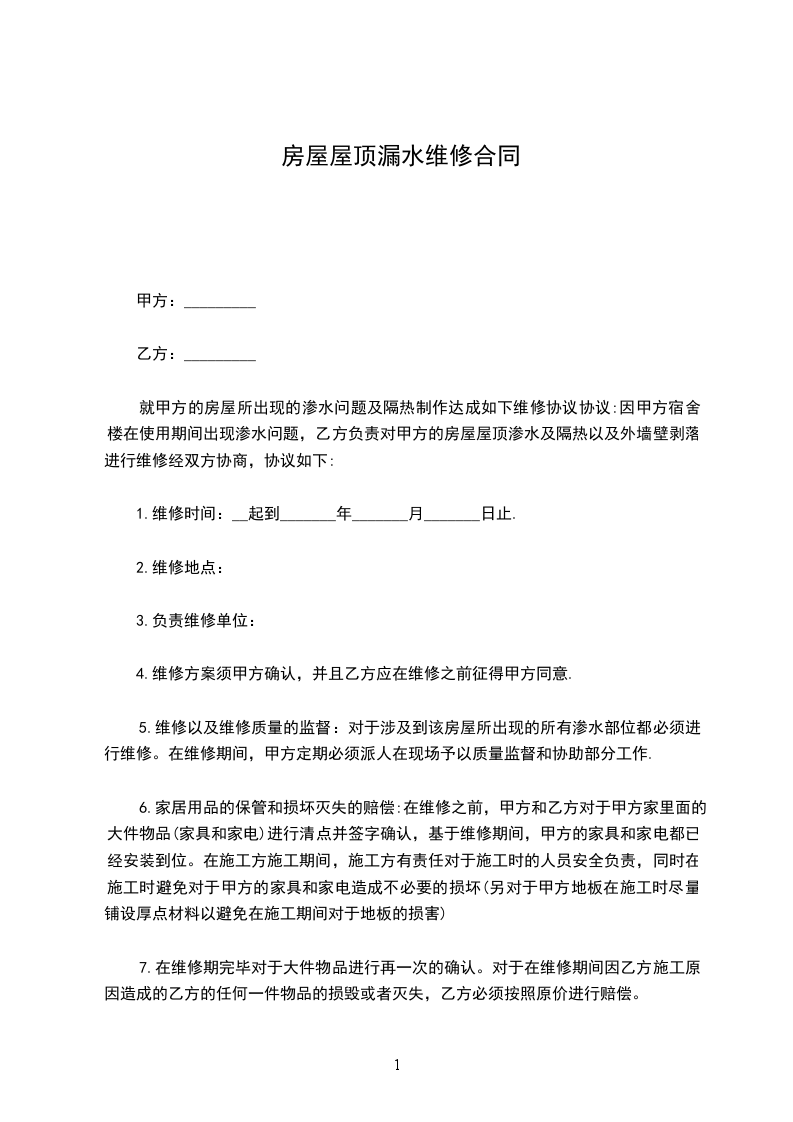 房屋屋顶漏水维修合同

甲方：_________

乙方：_________

就甲方的房屋所出现的渗水问题及隔热制作达成如下维修协议协议:因甲方宿舍楼在使用期间出现渗水问题，乙方负责对甲方的房屋屋顶渗水及隔热以及外墙壁剥落进行维修经双方协商，协议如下:

1.维修时间：__起到_______年_______月_______日止.

2.维修地点：

3.负责维修单位：

4.维修方案须甲方确认，并且乙方应在维修之前征得甲方同意.

5.维修以及维修质量的监督：对于涉及到该房屋所出现的所有渗水部位都必须进行维修。在维修期间，甲方定期必须派人在现场予以质量监督和协助部分工作.

6.家居用品的保管和损坏灭失的赔偿:在维修之前，甲方和乙方对于甲方家里面的大件物品(家具和家电)进行清点并签字确认，基于维修期间，甲方的家具和家电都已经安装到位。在施工方施工期间，施工方有责任对于施工时的人员安全负责，同时在施工时避免对于甲方的家具和家电造成不必要的损坏(另对于甲方地板在施工时尽量铺设厚点材料以避免在施工期间对于地板的损害)

7.在维修期完毕对于大件物品进行再一次的确认。对于在维修期间因乙方施工原因造成的乙方的任何一件物品的损毁或者灭失，乙方必须按照原价进行赔偿。

1